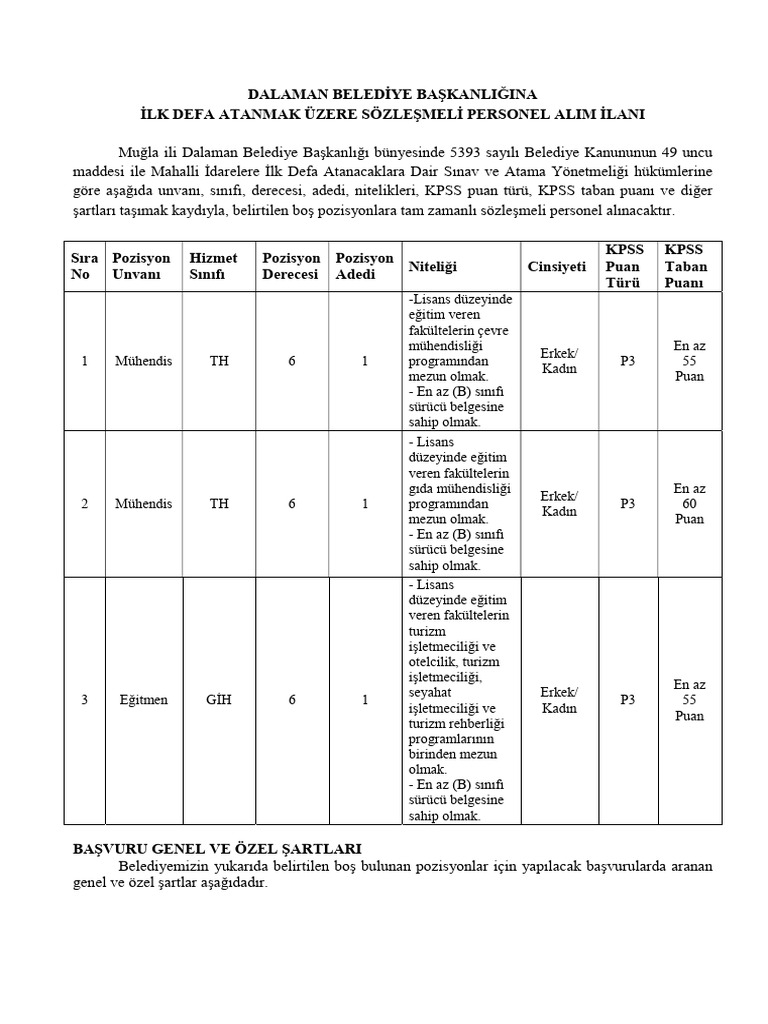 DALAMAN BELEDİYE BAŞKANLIĞINA
İLK DEFA ATANMAK ÜZERE SÖZLEŞMELİ PERSONEL ALIM İLANI

Muğla ili Dalaman Belediye Başkanlığı bünyesinde 5393 sayılı Belediye Kanununun 49 uncu maddesi ile Mahalli İdarelere İlk Defa Atanacaklara Dair Sınav ve Atama Yönetmeliği hükümlerine göre aşağıda unvanı, sınıfı, derecesi, adedi, nitelikleri, KPSS puan türü, KPSS taban puanı ve diğer şartları taşımak kaydıyla, belirtilen boş pozisyonlara tam zamanlı sözleşmeli personel alınacaktır.

| Sıra No | Pozisyon Unvanı | Hizmet Sınıfı | Pozisyon Derecesi | Pozisyon Adedi | Niteliği | Cinsiyeti | KPSS Puan Türü | KPSS Taban Puanı |
|---|---|---|---|---|---|---|---|---|
| 1 | Mühendis | TH | 6 | 1 | -Lisans düzeyinde eğitim veren fakültelerin çevre mühendisliği programından mezun olmak. - En az (B) sınıfı sürücü belgesine sahip olmak. | Erkek/ Kadın | P3 | En az 55 Puan |
| 2 | Mühendis | TH | 6 | 1 | - Lisans düzeyinde eğitim veren fakültelerin gıda mühendisliği programından mezun olmak. - En az (B) sınıfı sürücü belgesine sahip olmak. | Erkek/ Kadın | P3 | En az 60 Puan |
| 3 | Eğitmen | GİH | 6 | 1 | - Lisans düzeyinde eğitim veren fakültelerin turizm işletmeciliği ve otelcilik, turizm işletmeciliği, seyahat işletmeciliği ve turizm rehberliği programlarının birinden mezun olmak. - En az (B) sınıfı sürücü belgesine sahip olmak. | Erkek/ Kadın | P3 | En az 55 Puan |

BAŞVURU GENEL VE ÖZEL ŞARTLARI
Belediyemizin yukarıda belirtilen boş bulunan pozisyonlar için yapılacak başvurularda aranan genel ve özel şartlar aşağıdadır.